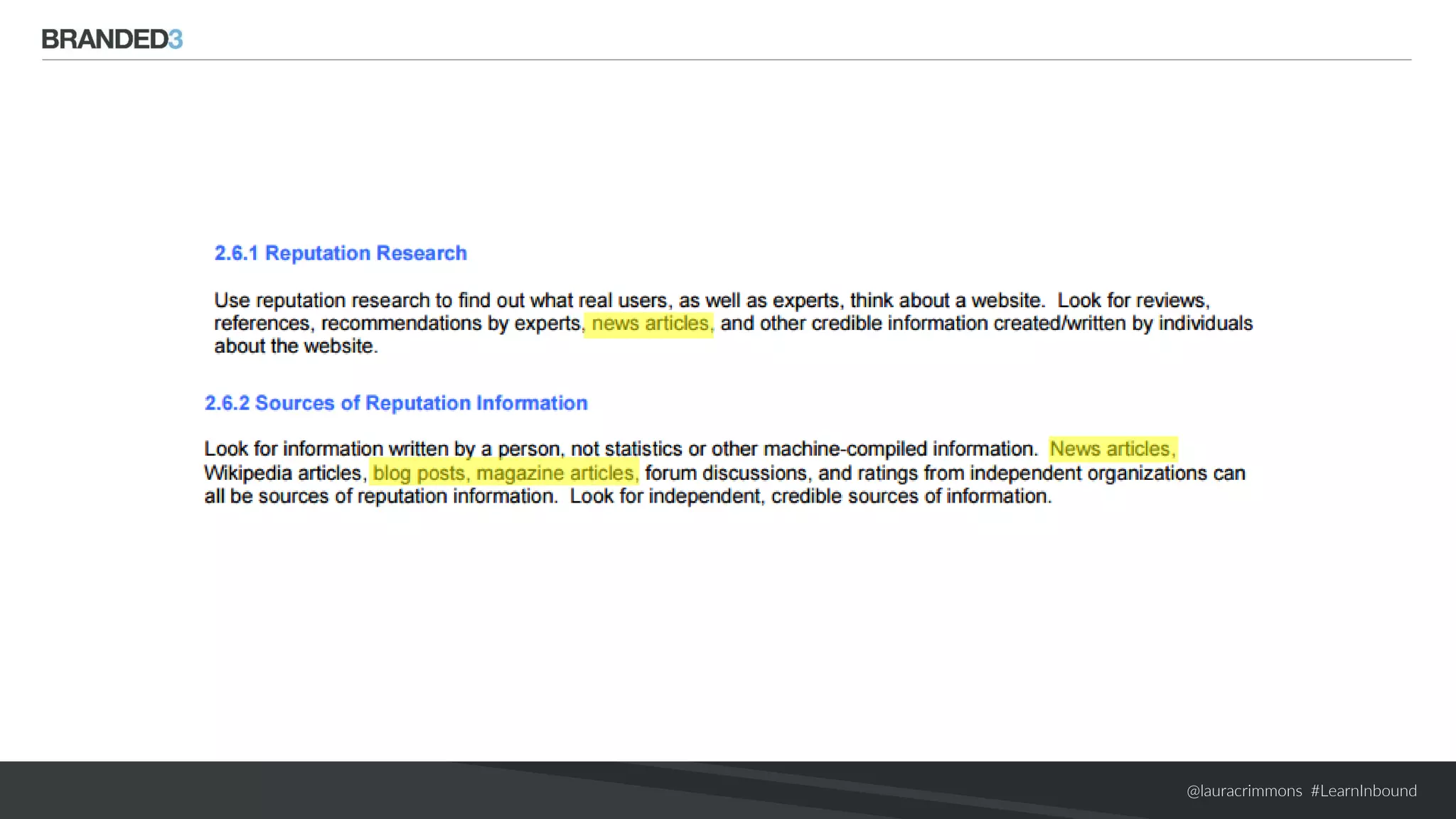 BRANDED3

2.6.1 Reputation Research

Use reputation research to find out what real users, as well as experts, think about a website. Look for reviews, references, recommendations by experts, news articles, and other credible information created/written by individuals about the website.

2.6.2 Sources of Reputation Information

Look for information written by a person, not statistics or other machine-compiled information. News articles, Wikipedia articles, blog posts, magazine articles, forum discussions, and ratings from independent organizations can all be sources of reputation information. Look for independent, credible sources of information.

@lauracrimmons #LearnInbound